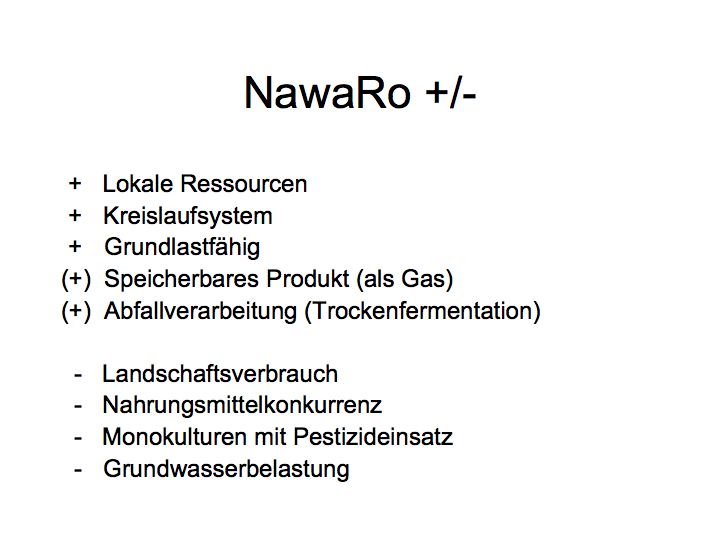 NawaRo +/-

+ Lokale Ressourcen
+ Kreislaufsystem
+ Grundlastfähig
(+) Speicherbares Produkt (als Gas)
(+) Abfallverarbeitung (Trockenfermentation)

- Landschaftsverbrauch
- Nahrungsmittelkonkurrenz
- Monokulturen mit Pestizideinsatz
- Grundwasserbelastung